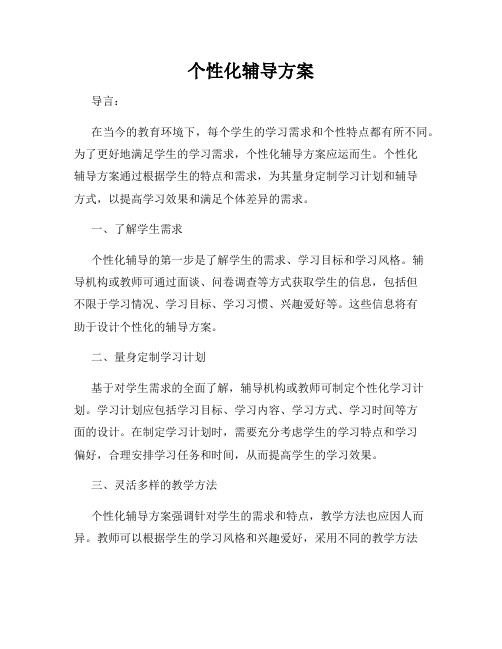 个性化辅导方案

导言：

在当今的教育环境下，每个学生的学习需求和个性特点都有所不同。为了更好地满足学生的学习需求，个性化辅导方案应运而生。个性化辅导方案通过根据学生的特点和需求，为其量身定制学习计划和辅导方式，以提高学习效果和满足个体差异的需求。

一、了解学生需求

个性化辅导的第一步是了解学生的需求、学习目标和学习风格。辅导机构或教师可通过面谈、问卷调查等方式获取学生的信息，包括但不限于学习情况、学习目标、学习习惯、兴趣爱好等。这些信息将有助于设计个性化的辅导方案。

二、量身定制学习计划

基于对学生需求的全面了解，辅导机构或教师可制定个性化学习计划。学习计划应包括学习目标、学习内容、学习方式、学习时间等方面的设计。在制定学习计划时，需要充分考虑学生的学习特点和学习偏好，合理安排学习任务和时间，从而提高学生的学习效果。

三、灵活多样的教学方法

个性化辅导方案强调针对学生的需求和特点，教学方法也应因人而异。教师可以根据学生的学习风格和兴趣爱好，采用不同的教学方法